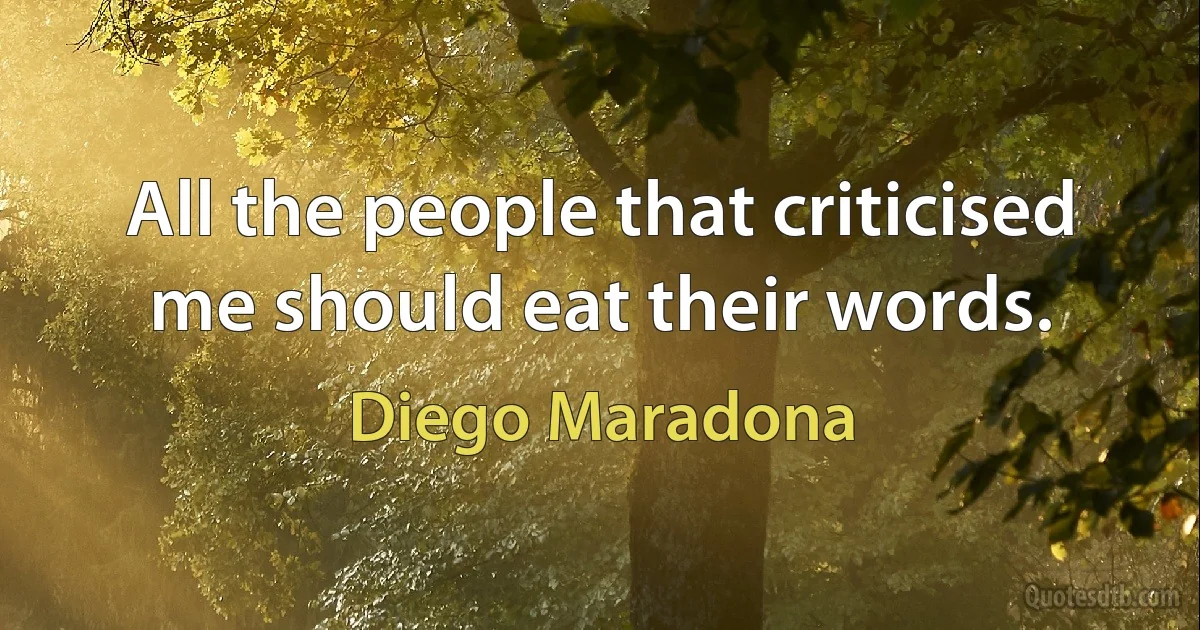 All the people that criticised me should eat their words.

Diego Maradona

Quotesdtb.com